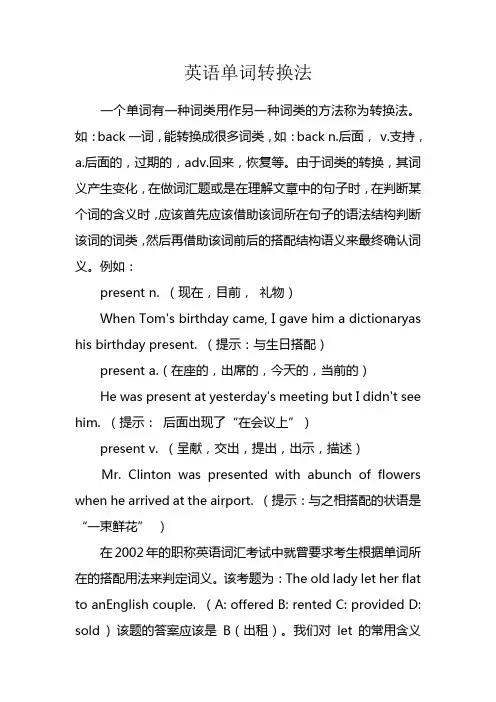 英语单词转换法

一个单词有一种词类用作另一种词类的方法称为转换法。如：back 一词，能转换成很多词类，如：back n.后面， v.支持，a.后面的，过期的，adv.回来，恢复等。由于词类的转换，其词义产生变化，在做词汇题或是在理解文章中的句子时，在判断某个词的含义时，应该首先应该借助该词所在句子的语法结构判断该词的词类，然后再借助该词前后的搭配结构语义来最终确认词义。例如：

present n. （现在，目前， 礼物）

When Tom's birthday came, I gave him a dictionaryas his birthday present. （提示：与生日搭配）

present a.（在座的，出席的，今天的，当前的）

He was present at yesterday's meeting but I didn't see him. （提示： 后面出现了“在会议上” ）

present v. （呈献，交出，提出，出示，描述）

Mr. Clinton was presented with abunch of flowers when he arrived at the airport. （提示：与之相搭配的状语是“一束鲜花” ）

在 2002 年的职称英语词汇考试中就曾要求考生根据单词所在的搭配用法来判定词义。该考题为：The old lady let her flat to anEnglish couple. （A: offered B: rented C: provided D: sold ）该题的答案应该是 B（出租）。我们对 let 的常用含义